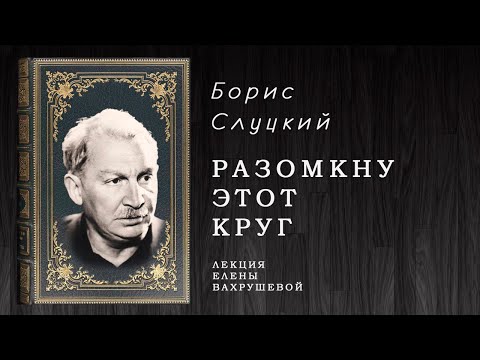 Борис
Слуцкий

РАЗОМКНУ
ЭТОТ
КРУГ

ЛЕКЦИЯ
ЕЛЕНЫ
ВАХРУШЕВОЙ